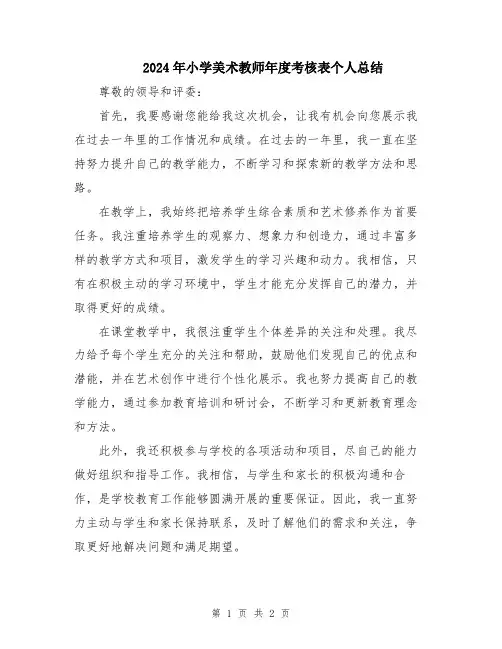 2024年小学美术教师年度考核表个人总结

尊敬的领导和评委：

首先，我要感谢您能给我这次机会，让我有机会向您展示我在过去一年里的工作情况和成绩。在过去的一年里，我一直在坚持努力提升自己的教学能力，不断学习和探索新的教学方法和思路。

在教学上，我始终把培养学生综合素质和艺术修养作为首要任务。我注重培养学生的观察力、想象力和创造力，通过丰富多样的教学方式和项目，激发学生的学习兴趣和动力。我相信，只有在积极主动的学习环境中，学生才能充分发挥自己的潜力，并取得更好的成绩。

在课堂教学中，我很注重学生个体差异的关注和处理。我尽力给予每个学生充分的关注和帮助，鼓励他们发现自己的优点和潜能，并在艺术创作中进行个性化展示。我也努力提高自己的教学能力，通过参加教育培训和研讨会，不断学习和更新教育理念和方法。

此外，我还积极参与学校的各项活动和项目，尽自己的能力做好组织和指导工作。我相信，与学生和家长的积极沟通和合作，是学校教育工作能够圆满开展的重要保证。因此，我一直努力主动与学生和家长保持联系，及时了解他们的需求和关注，争取更好地解决问题和满足期望。

第 1 页 共 2 页